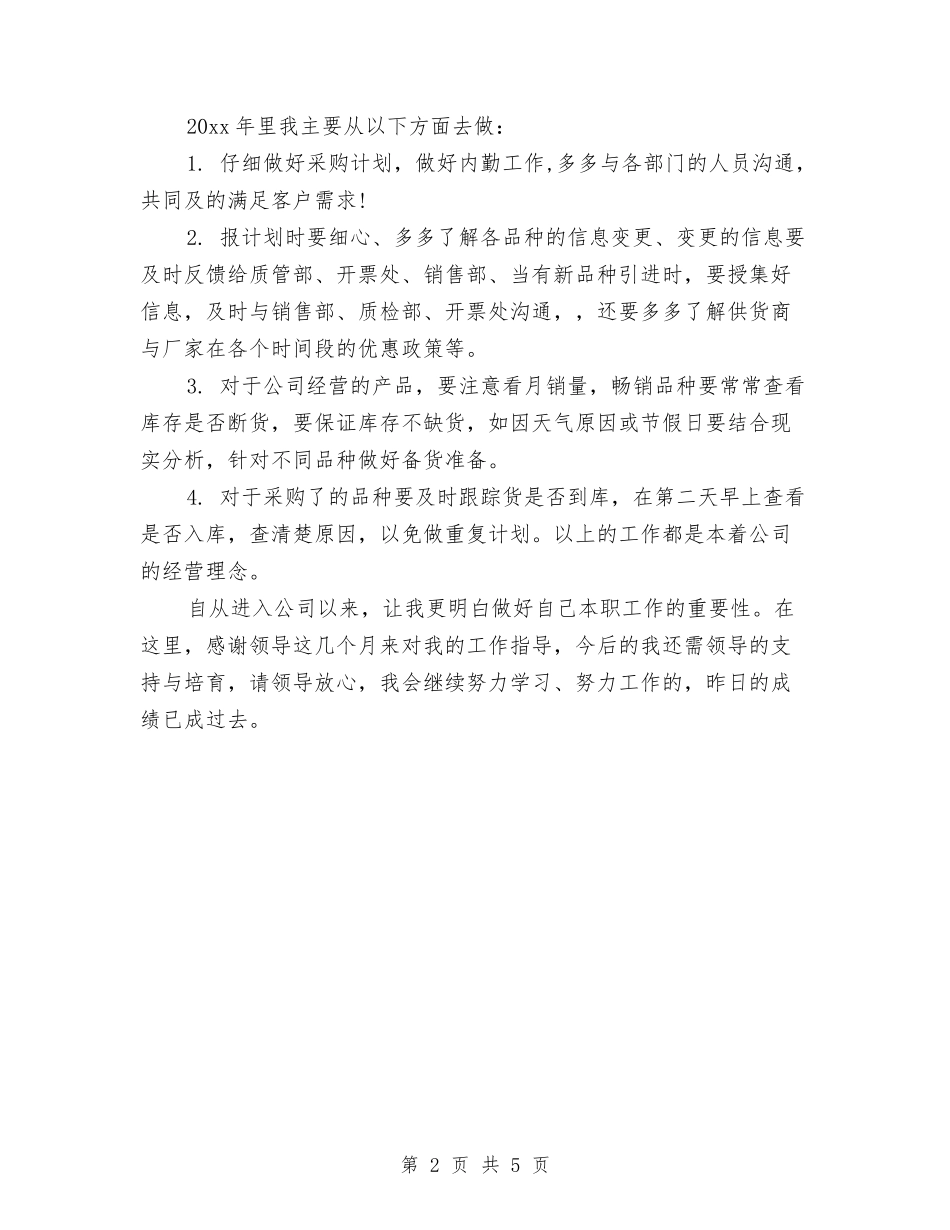 20xx 年里我主要从以下方面去做：

1. 仔细做好采购计划，做好内勤工作,多多与各部门的人员沟通，共同及的满足客户需求!

2. 报计划时要细心、多多了解各品种的信息变更、变更的信息要及时反馈给质管部、开票处、销售部、当有新品种引进时，要授集好信息，及时与销售部、质检部、开票处沟通，，还要多多了解供货商与厂家在各个时间段的优惠政策等。

3. 对于公司经营的产品，要注意看月销量，畅销品种要常常查看库存是否断货，要保证库存不缺货，如因天气原因或节假日要结合现实分析，针对不同品种做好备货准备。

4. 对于采购了的品种要及时跟踪货是否到库，在第二天早上查看是否入库，查清楚原因，以免做重复计划。以上的工作都是本着公司的经营理念。

自从进入公司以来，让我更明白做好自己本职工作的重要性。在这里，感谢领导这几个月来对我的工作指导，今后的我还需领导的支持与培育，请领导放心，我会继续努力学习、努力工作的，昨日的成绩已成过去。

第 2 页 共 5 页